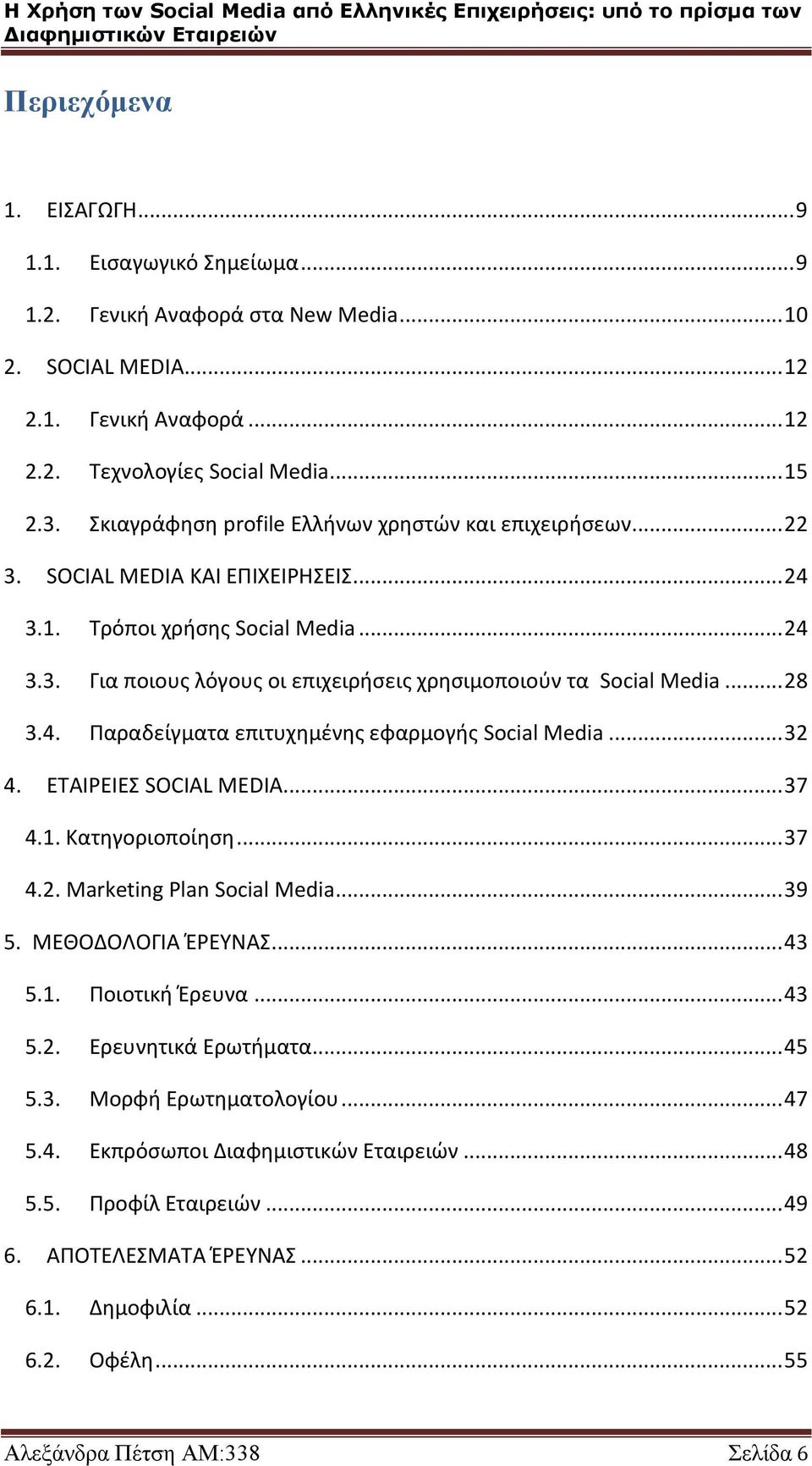 Η Χρήση των Social Media από Ελληνικές Επιχειρήσεις: υπό το πρίσμα των Διαφημιστικών Εταιρειών

Περιεχόμενα

1. ΕΙΣΑΓΩΓΗ...9
1.1. Εισαγωγικό Σημείωμα...9
1.2. Γενική Αναφορά στα New Media...10
2. SOCIAL MEDIA...12
2.1. Γενική Αναφορά...12
2.2. Τεχνολογίες Social Media...15
2.3. Σκιαγράφηση profile Ελλήνων χρηστών και επιχειρήσεων...22
3. SOCIAL MEDIA ΚΑΙ ΕΠΙΧΕΙΡΗΣΕΙΣ...24
3.1. Τρόποι χρήσης Social Media...24
3.3. Για ποιους λόγους οι επιχειρήσεις χρησιμοποιούν τα Social Media...28
3.4. Παραδείγματα επιτυχημένης εφαρμογής Social Media...32
4. ΕΤΑΙΡΕΙΕΣ SOCIAL MEDIA...37
4.1. Κατηγοριοποίηση...37
4.2. Marketing Plan Social Media...39
5. ΜΕΘΟΔΟΛΟΓΙΑ ΈΡΕΥΝΑΣ...43
5.1. Ποιοτική Έρευνα...43
5.2. Ερευνητικά Ερωτήματα...45
5.3. Μορφή Ερωτηματολογίου...47
5.4. Εκπρόσωποι Διαφημιστικών Εταιρειών...48
5.5. Προφίλ Εταιρειών...49
6. ΑΠΟΤΕΛΕΣΜΑΤΑ ΈΡΕΥΝΑΣ...52
6.1. Δημοφιλία...52
6.2. Οφέλη...55

Αλεξάνδρα Πέτση ΑΜ:338 Σελίδα 6